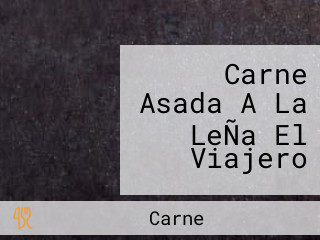 Carne Asada A La LeÑa El Viajero

Carne